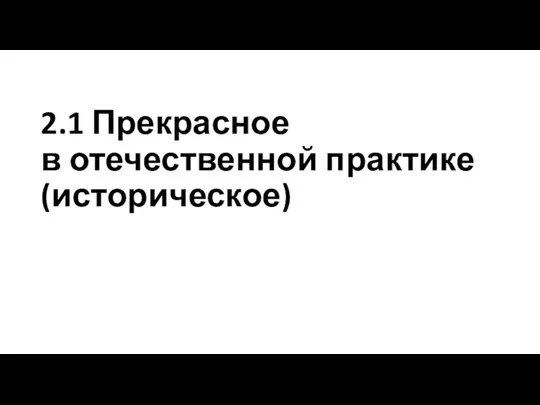 2.1 Прекрасное
в отечественной практике
(историческое)